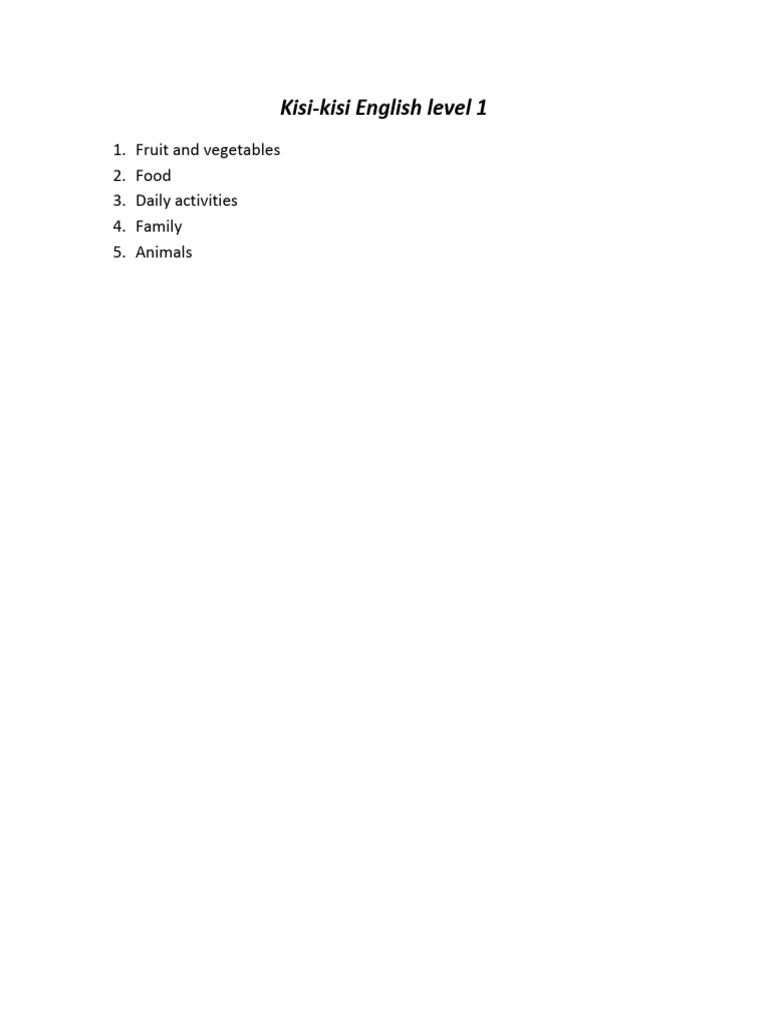 Kisi-kisi English level 1

1. Fruit and vegetables
2. Food
3. Daily activities
4. Family
5. Animals